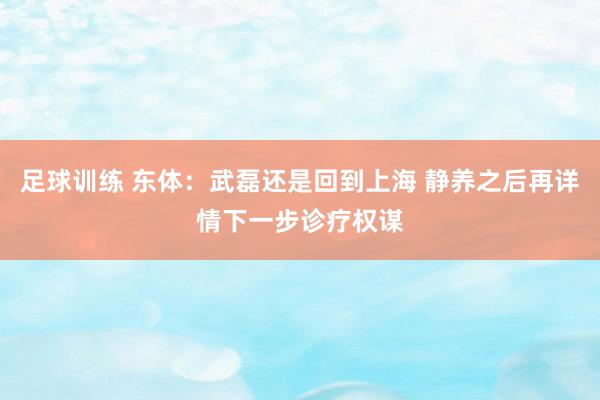 足球训练 东体：武磊还是回到上海 静养之后再详情下一步诊疗权谋